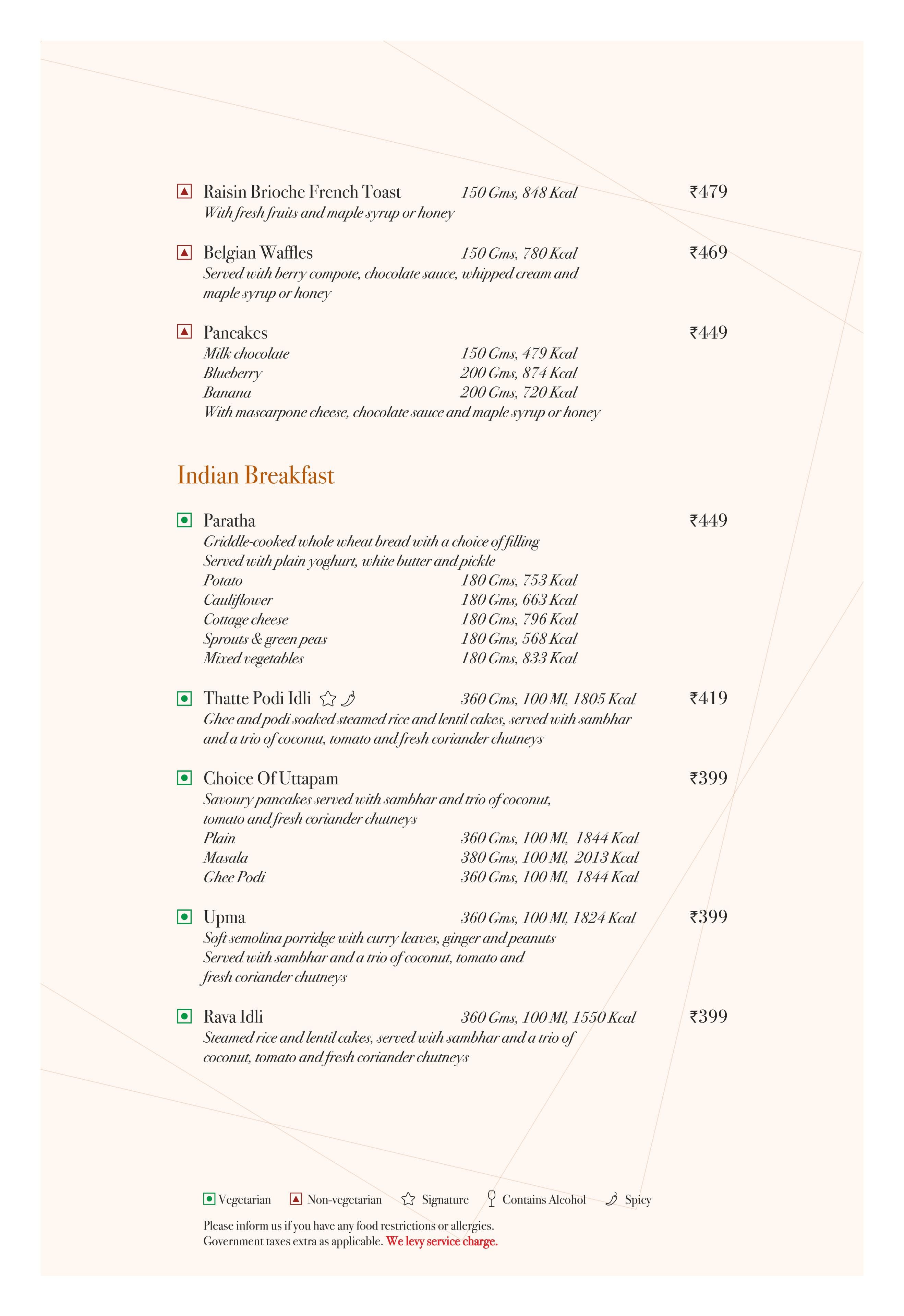 Raisin Brioche French Toast 150 Gms, 848 Kcal ₹479
With fresh fruits and maple syrup or honey

Belgian Waffles 150 Gms, 780 Kcal ₹469
Served with berry compote, chocolate sauce, whipped cream and maple syrup or honey

Pancakes ₹449
Milk chocolate 150 Gms, 479 Kcal
Blueberry 200 Gms, 874 Kcal
Banana 200 Gms, 720 Kcal
With mascarpone cheese, chocolate sauce and maple syrup or honey

Indian Breakfast

Paratha ₹449
Griddle-cooked whole wheat bread with a choice of filling
Served with plain yoghurt, white butter and pickle
Potato 180 Gms, 753 Kcal
Cauliflower 180 Gms, 663 Kcal
Cottage cheese 180 Gms, 796 Kcal
Sprouts & green peas 180 Gms, 568 Kcal
Mixed vegetables 180 Gms, 833 Kcal

Thatte Podi Idli 360 Gms, 100 Ml, 1805 Kcal ₹419
Ghee and podi soaked steamed rice and lentil cakes, served with sambhar and a trio of coconut, tomato and fresh coriander chutneys

Choice Of Uttapam ₹399
Savoury pancakes served with sambhar and trio of coconut, tomato and fresh coriander chutneys
Plain 360 Gms, 100 Ml, 1844 Kcal
Masala 380 Gms, 100 Ml, 2013 Kcal
Ghee Podi 360 Gms, 100 Ml, 1844 Kcal

Upma 360 Gms, 100 Ml, 1824 Kcal ₹399
Soft semolina porridge with curry leaves, ginger and peanuts
Served with sambhar and a trio of coconut, tomato and fresh coriander chutneys

Rava Idli 360 Gms, 100 Ml, 1550 Kcal ₹399
Steamed rice and lentil cakes, served with sambhar and a trio of coconut, tomato and fresh coriander chutneys

Vegetarian Non-vegetarian Signature Contains Alcohol Spicy

Please inform us if you have any food restrictions or allergies.
Government taxes extra as applicable. We levy service charge.